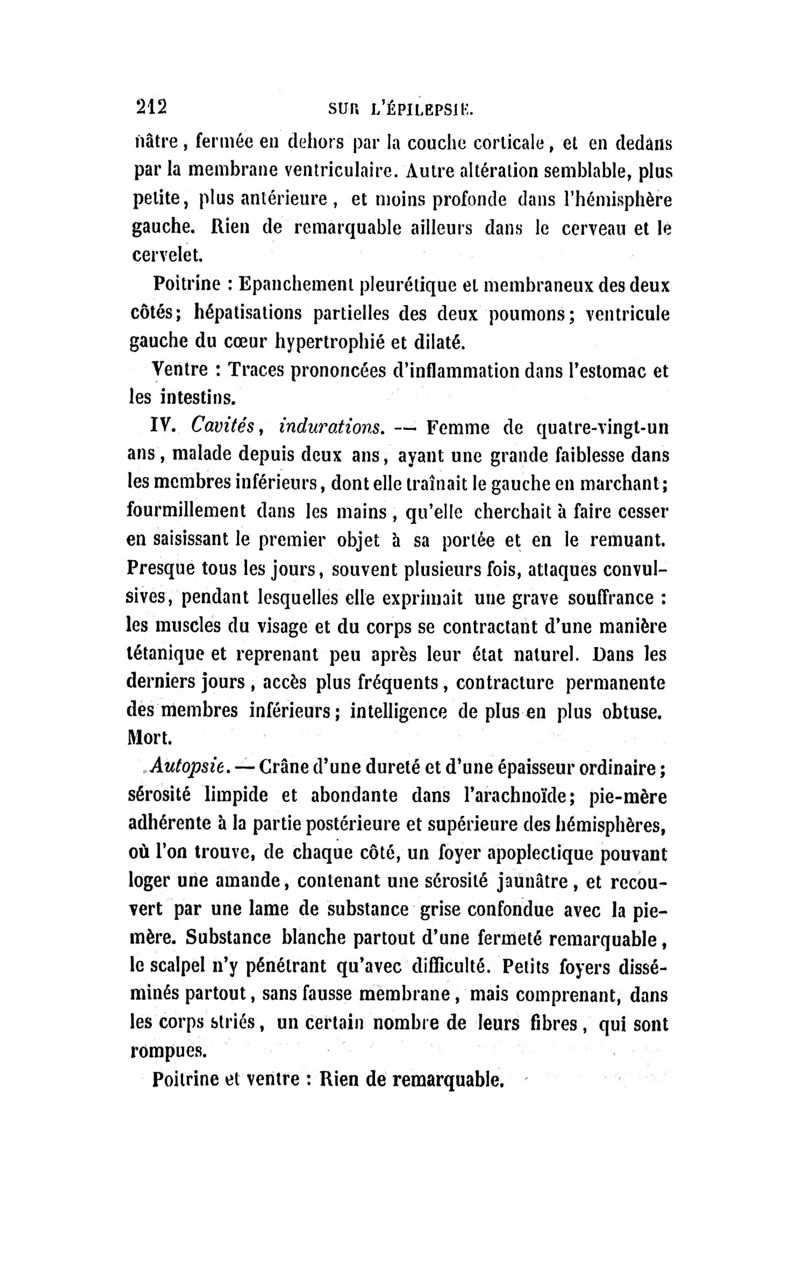 212 SUR L'ÉPILEPSIE.

nâtre, fermée en dehors par la couche corticale, et en dedans par la membrane ventriculaire. Autre altération semblable, plus petite, plus antérieure, et moins profonde dans l'hémisphère gauche. Rien de remarquable ailleurs dans le cerveau et le cervelet.

Poitrine : Epanchement pleurétique et membraneux des deux côtés; hépatisations partielles des deux poumons; ventricule gauche du cœur hypertrophié et dilaté.

Ventre : Traces prononcées d'inflammation dans l'estomac et les intestins.

IV. Cavités, indurations. — Femme de quatre-vingt-un ans, malade depuis deux ans, ayant une grande faiblesse dans les membres inférieurs, dont elle traînait le gauche en marchant; fourmillement dans les mains, qu'elle cherchait à faire cesser en saisissant le premier objet à sa portée et en le remuant. Presque tous les jours, souvent plusieurs fois, attaques convulsives, pendant lesquelles elle exprimait une grave souffrance : les muscles du visage et du corps se contractant d'une manière tétanique et reprenant peu après leur état naturel. Dans les derniers jours, accès plus fréquents, contracture permanente des membres inférieurs; intelligence de plus en plus obtuse. Mort.

Autopsie. — Crâne d'une dureté et d'une épaisseur ordinaire; sérosité limpide et abondante dans l'arachnoïde; pie-mère adhérente à la partie postérieure et supérieure des hémisphères, où l'on trouve, de chaque côté, un foyer apoplectique pouvant loger une amande, contenant une sérosité jaunâtre, et recouvert par une lame de substance grise confondue avec la pie-mère. Substance blanche partout d'une fermeté remarquable, le scalpel n'y pénétrant qu'avec difficulté. Petits foyers disséminés partout, sans fausse membrane, mais comprenant, dans les corps striés, un certain nombre de leurs fibres, qui sont rompues.

Poitrine et ventre : Rien de remarquable.